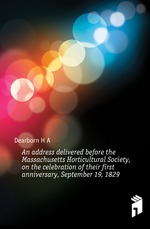 Dearborn H A

An address delivered before the Massachusetts Horticultural Society, on the celebration of their first anniversary, September 19, 1829